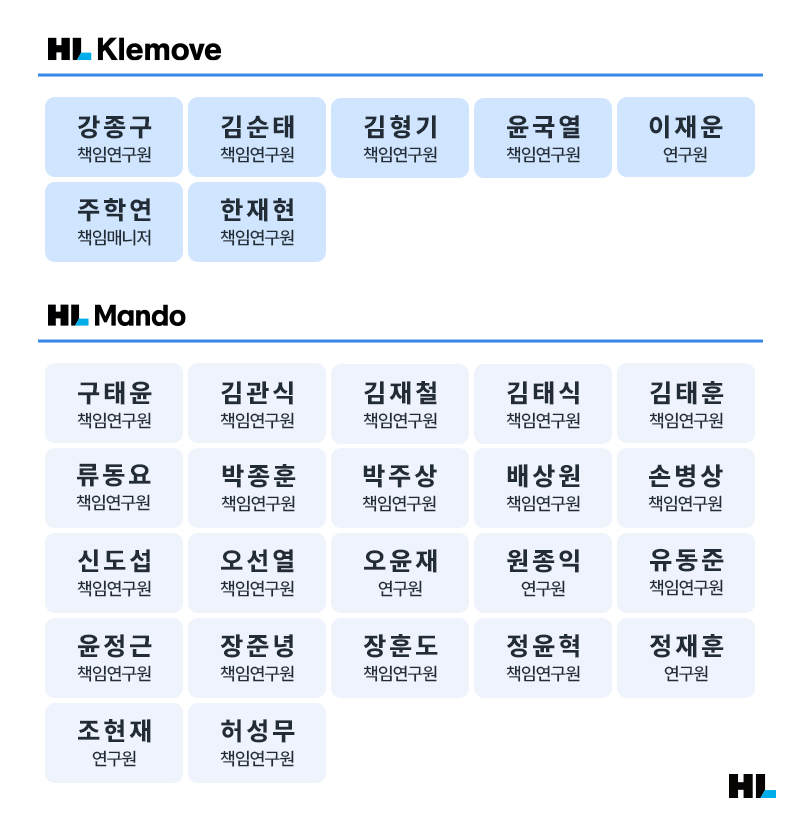 HL Klemove

강종구
책임연구원

김순태
책임연구원

김형기
책임연구원

윤국열
책임연구원

이재운
연구원

주학연
책임매니저

한재현
책임연구원

HL Mando

구태윤
책임연구원

김관식
책임연구원

김재철
책임연구원

김태식
책임연구원

김태훈
책임연구원

류동요
책임연구원

박종훈
책임연구원

박주상
책임연구원

배상원
책임연구원

손병상
책임연구원

신도섭
책임연구원

오선열
책임연구원

오윤재
연구원

원종익
연구원

유동준
책임연구원

윤정근
책임연구원

장준녕
책임연구원

장훈도
책임연구원

정윤혁
책임연구원

정재훈
연구원

조현재
연구원

허성무
책임연구원

HL